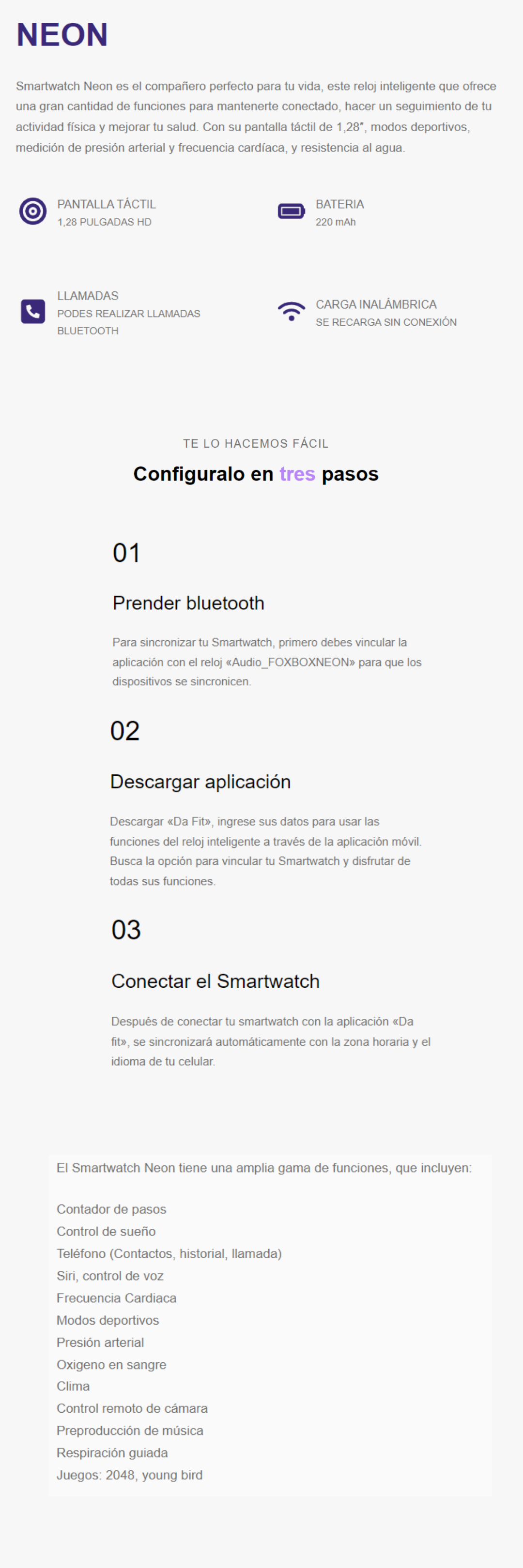 NEON

Smartwatch Neon es el compañero perfecto para tu vida, este reloj inteligente que ofrece una gran cantidad de funciones para mantenerte conectado, hacer un seguimiento de tu actividad física y mejorar tu salud. Con su pantalla táctil de 1,28″, modos deportivos, medición de presión arterial y frecuencia cardíaca, y resistencia al agua.

PANTALLA TÁCTIL
1,28 PULGADAS HD

BATERIA
220 mAh

LLAMADAS
PODES REALIZAR LLAMADAS BLUETOOTH

CARGA INALÁMBRICA
SE RECARGA SIN CONEXIÓN

TE LO HACEMOS FÁCIL

Configuralo en tres pasos

01

Prender bluetooth

Para sincronizar tu Smartwatch, primero debes vincular la aplicación con el reloj «Audio_FOXBOXNEON» para que los dispositivos se sincronicen.

02

Descargar aplicación

Descargar «Da Fit», ingrese sus datos para usar las funciones del reloj inteligente a través de la aplicación móvil. Busca la opción para vincular tu Smartwatch y disfrutar de todas sus funciones.

03

Conectar el Smartwatch

Después de conectar tu smartwatch con la aplicación «Da fit», se sincronizará automáticamente con la zona horaria y el idioma de tu celular.

El Smartwatch Neon tiene una amplia gama de funciones, que incluyen:

Contador de pasos
Control de sueño
Teléfono (Contactos, historial, llamada)
Siri, control de voz
Frecuencia Cardiaca
Modos deportivos
Presión arterial
Oxigeno en sangre
Clima
Control remoto de cámara
Preproducción de música
Respiración guiada
Juegos: 2048, young bird